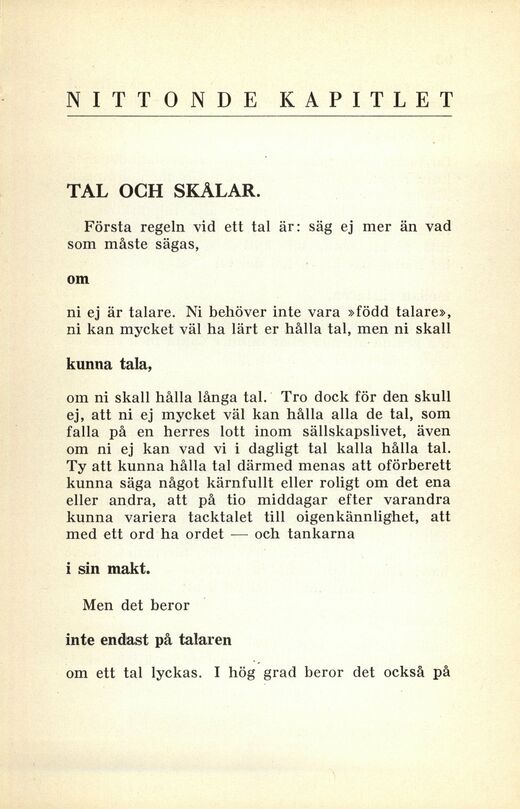 NITTONDE KAPITLET

TAL OCH SKÅLAR.

Första regeln vid ett tal är: säg ej mer än vad som måste sägas,

om

ni ej är talare. Ni behöver inte vara »född talare», ni kan mycket väl ha lärt er hålla tal, men ni skall

kunna tala,

om ni skall hålla långa tal. Tro dock för den skull ej, att ni ej mycket väl kan hålla alla de tal, som falla på en herres lott inom sällskapslivet, även om ni ej kan vad vi i dagligt tal kalla hålla tal. Ty att kunna hålla tal därmed menas att oförberett kunna säga något kärnfullt eller roligt om det ena eller andra, att på tio middagar efter varandra kunna variera tacktalet till oigenkännlighet, att med ett ord ha ordet — och tankarna

i sin makt.

Men det beror

inte endast på talaren

om ett tal lyckas. I hög grad beror det också på